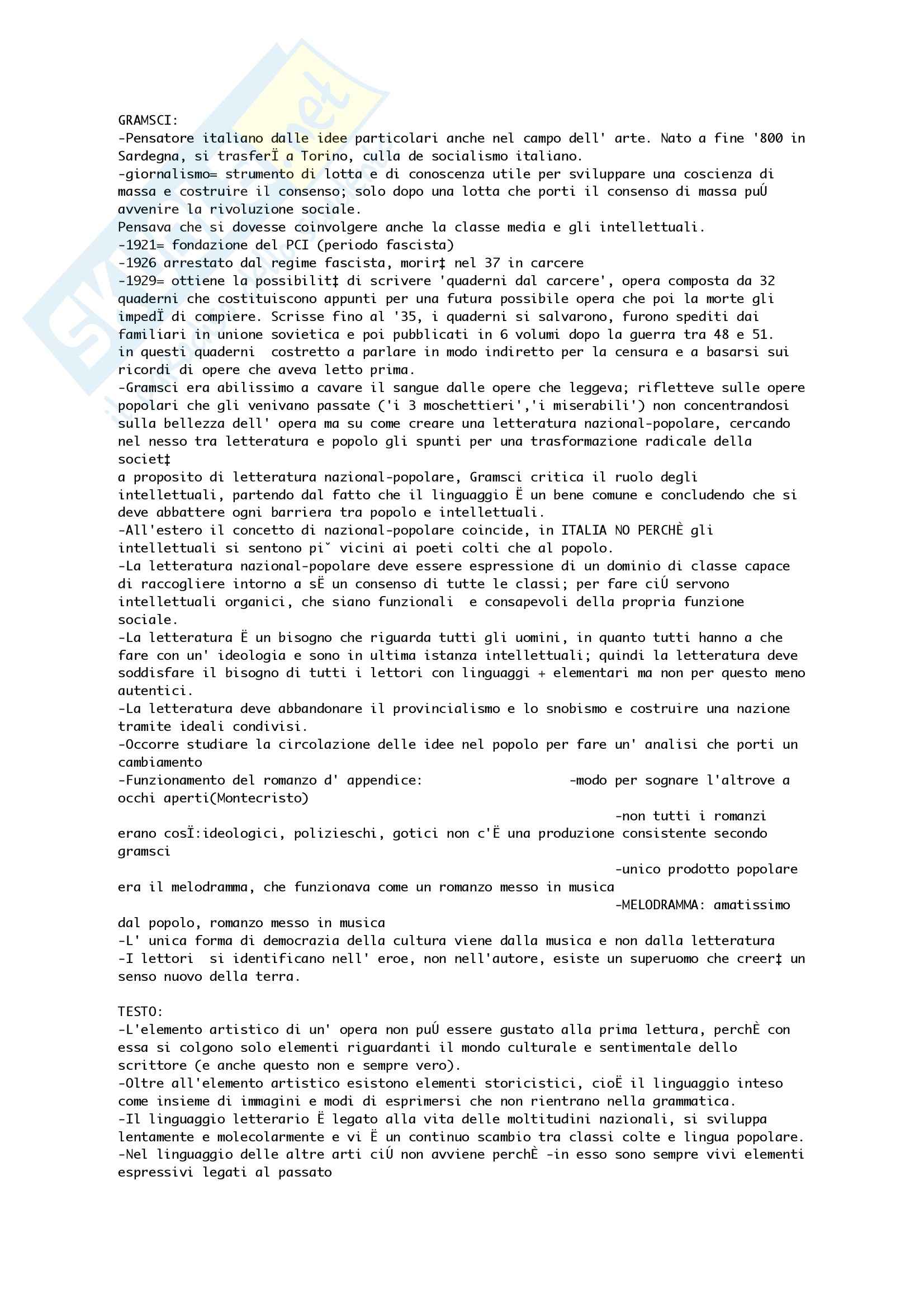 GRAMSCI:
-Pensatore italiano dalle idee particolari anche nel campo dell' arte. Nato a fine '800 in Sardegna, si trasferÏ a Torino, culla de socialismo italiano.
-giornalismo= strumento di lotta e di conoscenza utile per sviluppare una coscienza di massa e costruire il consenso; solo dopo una lotta che porti il consenso di massa puÚ avvenire la rivoluzione sociale.
Pensava che si dovesse coinvolgere anche la classe media e gli intellettuali.
-1921= fondazione del PCI (periodo fascista)
-1926 arrestato dal regime fascista, morir‡ nel 37 in carcere
-1929= ottiene la possibilit‡ di scrivere 'quaderni dal carcere', opera composta da 32 quaderni che costituiscono appunti per una futura possibile opera che poi la morte gli impedÏ di compiere. Scrisse fino al '35, i quaderni si salvarono, furono spediti dai familiari in unione sovietica e poi pubblicati in 6 volumi dopo la guerra tra 48 e 51.
in questi quaderni costretto a parlare in modo indiretto per la censura e a basarsi sui ricordi di opere che aveva letto prima.
-Gramsci era abilissimo a cavare il sangue dalle opere che leggeva; rifletteve sulle opere popolari che gli venivano passate ('i 3 moschettieri','i miserabili') non concentrandosi sulla bellezza dell' opera ma su come creare una letteratura nazional-popolare, cercando nel nesso tra letteratura e popolo gli spunti per una trasformazione radicale della societ‡
a proposito di letteratura nazional-popolare, Gramsci critica il ruolo degli intellettuali, partendo dal fatto che il linguaggio Ë un bene comune e concludendo che si deve abbattere ogni barriera tra popolo e intellettuali.
-All'estero il concetto di nazional-popolare coincide, in ITALIA NO PERCHÈ gli intellettuali si sentono pi˘ vicini ai poeti colti che al popolo.
-La letteratura nazional-popolare deve essere espressione di un dominio di classe capace di raccogliere intorno a sË un consenso di tutte le classi; per fare ciÚ servono intellettuali organici, che siano funzionali e consapevoli della propria funzione sociale.
-La letteratura Ë un bisogno che riguarda tutti gli uomini, in quanto tutti hanno a che fare con un' ideologia e sono in ultima istanza intellettuali; quindi la letteratura deve soddisfare il bisogno di tutti i lettori con linguaggi + elementari ma non per questo meno autentici.
-La letteratura deve abbandonare il provincialismo e lo snobismo e costruire una nazione tramite ideali condivisi.
-Occorre studiare la circolazione delle idee nel popolo per fare un' analisi che porti un cambiamento
-Funzionamento del romanzo d' appendice: -modo per sognare l'altrove a occhi aperti(Montecristo)
-non tutti i romanzi erano cosÏ:ideologici, polizieschi, gotici non c'Ë una produzione consistente secondo gramsci
-unico prodotto popolare era il melodramma, che funzionava come un romanzo messo in musica
-MELODRAMMA: amatissimo dal popolo, romanzo messo in musica
-L' unica forma di democrazia della cultura viene dalla musica e non dalla letteratura
-I lettori si identificano nell' eroe, non nell'autore, esiste un superuomo che creer‡ un senso nuovo della terra.

TESTO:
-L'elemento artistico di un' opera non puÚ essere gustato alla prima lettura, perchÈ con essa si colgono solo elementi riguardanti il mondo culturale e sentimentale dello scrittore (e anche questo non e sempre vero).
-Oltre all'elemento artistico esistono elementi storicistici, cioË il linguaggio inteso come insieme di immagini e modi di esprimersi che non rientrano nella grammatica.
-Il linguaggio letterario Ë legato alla vita delle moltitudini nazionali, si sviluppa lentamente e molecolarmente e vi Ë un continuo scambio tra classi colte e lingua popolare.
-Nel linguaggio delle altre arti ciÚ non avviene perchÈ -in esso sono sempre vivi elementi espressivi legati al passato